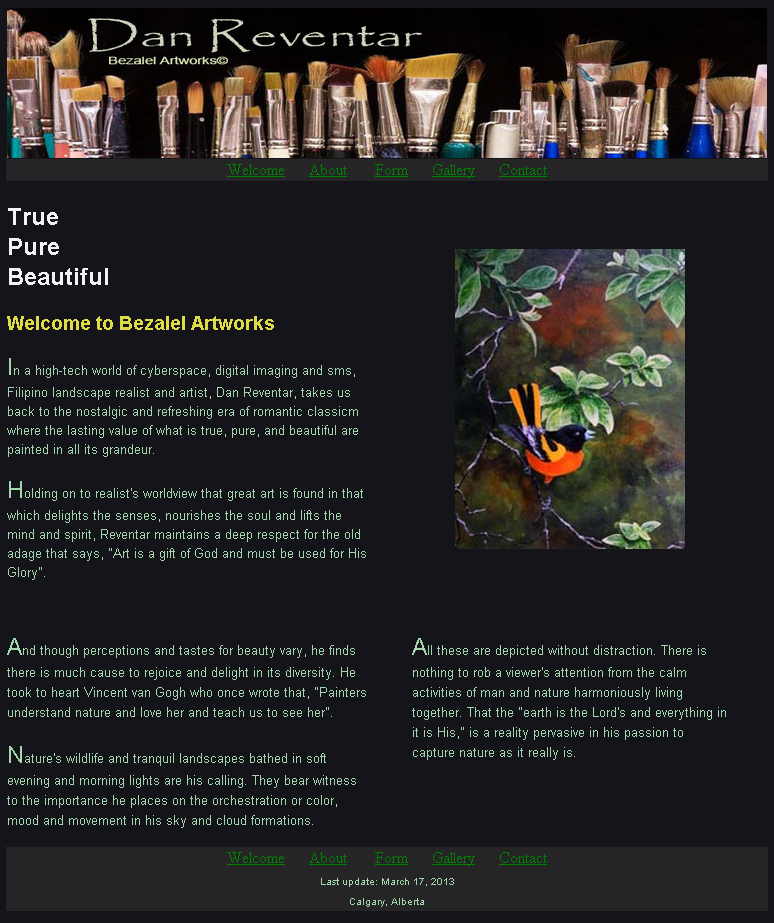 Dan Reventar
Bezalel Artworks©

Welcome About Form Gallery Contact

True
Pure
Beautiful

Welcome to Bezalel Artworks

In a high-tech world of cyberspace, digital imaging and sms, Filipino landscape realist and artist, Dan Reventar, takes us back to the nostalgic and refreshing era of romantic classicm where the lasting value of what is true, pure, and beautiful are painted in all its grandeur.

Holding on to realist's worldview that great art is found in that which delights the senses, nourishes the soul and lifts the mind and spirit, Reventar maintains a deep respect for the old adage that says, "Art is a gift of God and must be used for His Glory".

And though perceptions and tastes for beauty vary, he finds there is much cause to rejoice and delight in its diversity. He took to heart Vincent van Gogh who once wrote that, "Painters understand nature and love her and teach us to see her".

Nature's wildlife and tranquil landscapes bathed in soft evening and morning lights are his calling. They bear witness to the importance he places on the orchestration or color, mood and movement in his sky and cloud formations.

All these are depicted without distraction. There is nothing to rob a viewer's attention from the calm activities of man and nature harmoniously living together. That the "earth is the Lord's and everything in it is His," is a reality pervasive in his passion to capture nature as it really is.

Welcome About Form Gallery Contact

Last update: March 17, 2013

Calgary, Alberta